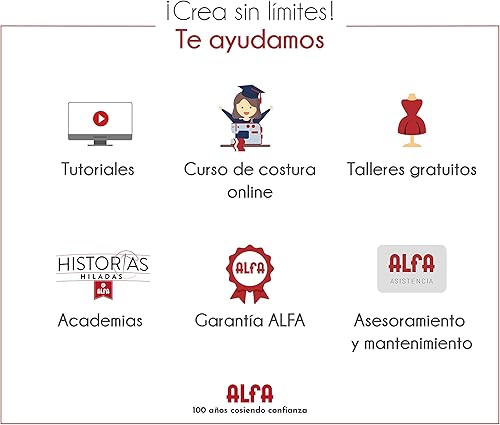 ¡Crea sin límites!
Te ayudamos

Tutoriales

Curso de costura online

Talleres gratuitos

HISTORIAS
HILADAS
ALFA

Academias

ALFA

Garantía ALFA

ALFA
ASISTENCIA

Asesoramiento y mantenimiento

ALFA
100 años cosiendo confianza